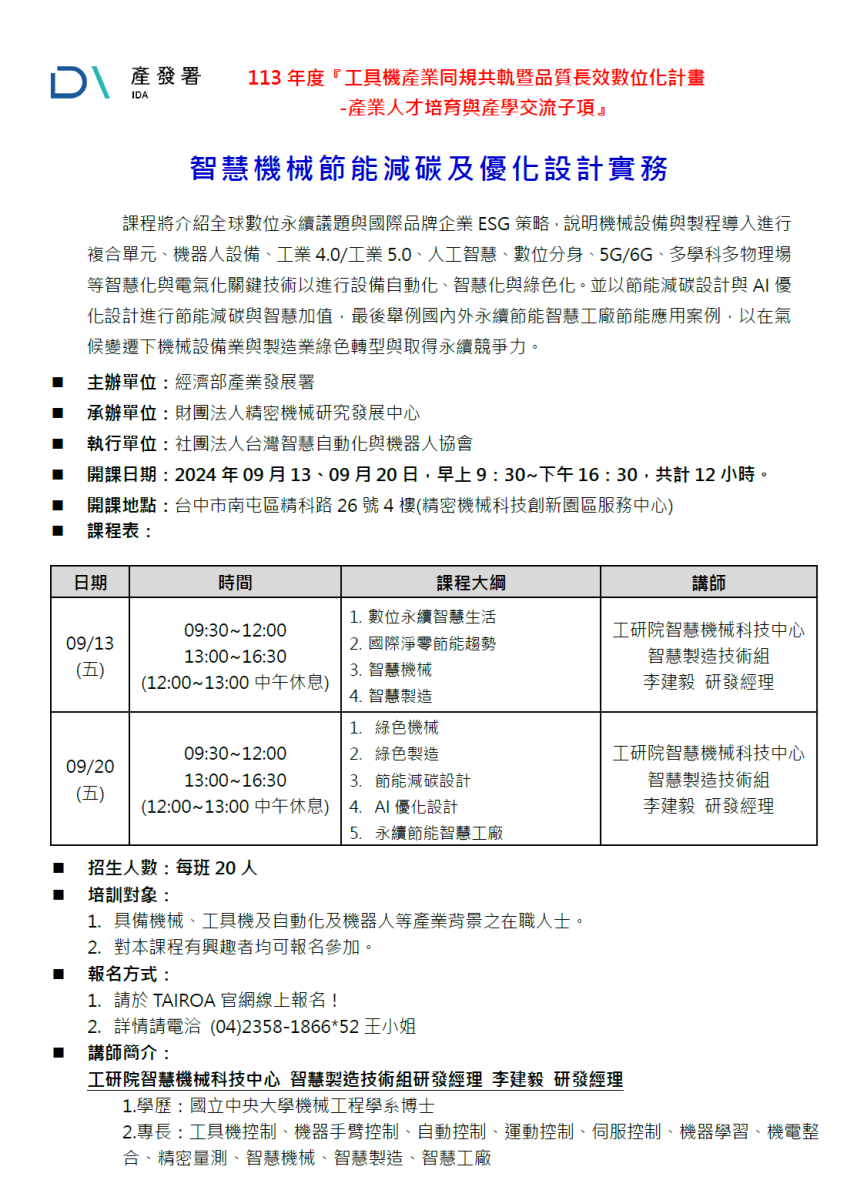 產發署
IDA

113 年度『工具機產業同規共軌暨品質長效數位化計畫
-產業人才培育與產學交流子項』

智慧機械節能減碳及優化設計實務

課程將介紹全球數位永續議題與國際品牌企業 ESG 策略，說明機械設備與製程導入進行複合單元、機器人設備、工業 4.0/工業 5.0、人工智慧、數位分身、5G/6G、多學科多物理場等智慧化與電氣化關鍵技術以進行設備自動化、智慧化與綠色化。並以節能減碳設計與 AI 優化設計進行節能減碳與智慧加值，最後舉例國內外永續節能智慧工廠節能應用案例，以在氣候變遷下機械設備業與製造業綠色轉型與取得永續競爭力。

■ 主辦單位：經濟部產業發展署
■ 承辦單位：財團法人精密機械研究發展中心
■ 執行單位：社團法人台灣智慧自動化與機器人協會
■ 開課日期：2024 年 09 月 13、09 月 20 日，早上 9：30~下午 16：30，共計 12 小時。
■ 開課地點：台中市南屯區精科路 26 號 4 樓(精密機械科技創新園區服務中心)
■ 課程表：

| 日期 | 時間 | 課程大綱 | 講師 |
|---|---|---|---|
| 09/13 (五) | 09:30~12:00 13:00~16:30 (12:00~13:00 中午休息) | 1. 數位永續智慧生活 2. 國際淨零節能趨勢 3. 智慧機械 4. 智慧製造 | 工研院智慧機械科技中心 智慧製造技術組 李建毅 研發經理 |
| 09/20 (五) | 09:30~12:00 13:00~16:30 (12:00~13:00 中午休息) | 1. 綠色機械 2. 綠色製造 3. 節能減碳設計 4. AI 優化設計 5. 永續節能智慧工廠 | 工研院智慧機械科技中心 智慧製造技術組 李建毅 研發經理 |

■ 招生人數：每班 20 人
■ 培訓對象：
1. 具備機械、工具機及自動化及機器人等產業背景之在職人士。
2. 對本課程有興趣者均可報名參加。
■ 報名方式：
1. 請於 TAIROA 官網線上報名！
2. 詳情請電洽 (04)2358-1866*52 王小姐
■ 講師簡介：
工研院智慧機械科技中心 智慧製造技術組研發經理 李建毅 研發經理
1.學歷：國立中央大學機械工程學系博士
2.專長：工具機控制、機器手臂控制、自動控制、運動控制、伺服控制、機器學習、機電整合、精密量測、智慧機械、智慧製造、智慧工廠